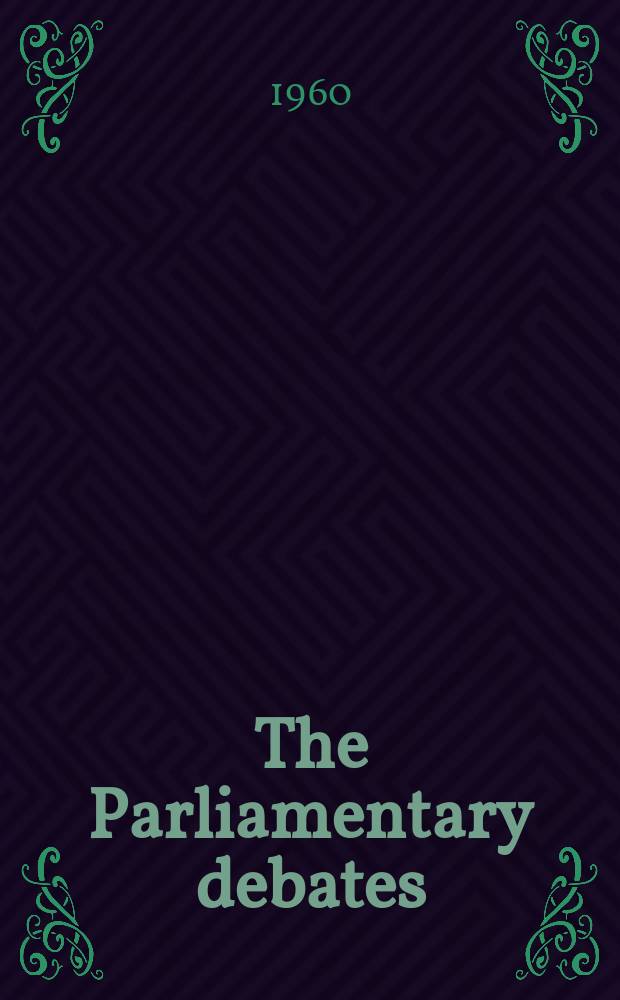 1960

The Parliamentary debates